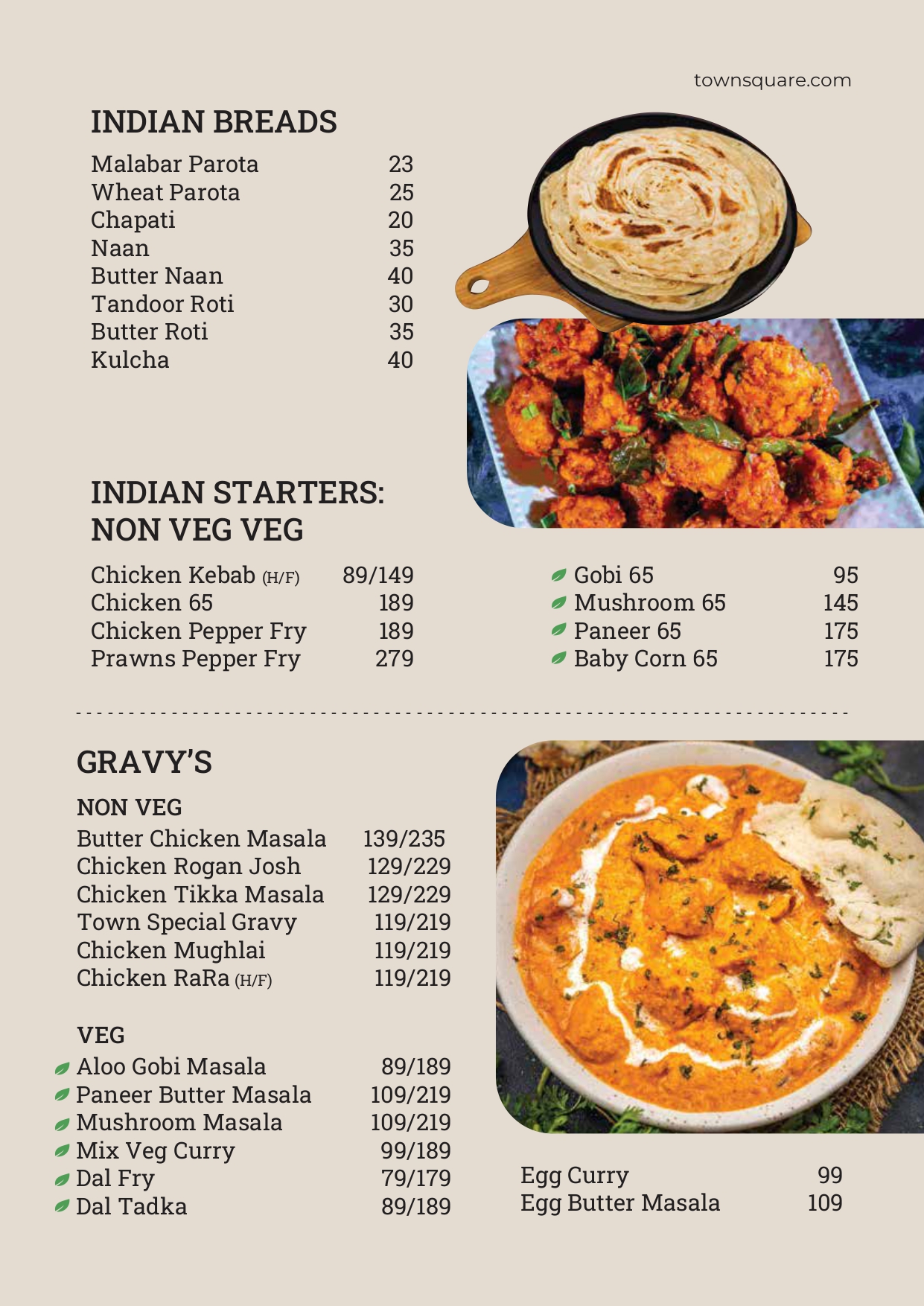 townsquare.com

INDIAN BREADS

| | |
|---|---|
| Malabar Parota | 23 |
| Wheat Parota | 25 |
| Chapati | 20 |
| Naan | 35 |
| Butter Naan | 40 |
| Tandoor Roti | 30 |
| Butter Roti | 35 |
| Kulcha | 40 |

INDIAN STARTERS: NON VEG VEG

| | |
|---|---|
| Chicken Kebab (H/F) | 89/149 |
| Chicken 65 | 189 |
| Chicken Pepper Fry | 189 |
| Prawns Pepper Fry | 279 |

| | |
|---|---|
| Gobi 65 | 95 |
| Mushroom 65 | 145 |
| Paneer 65 | 175 |
| Baby Corn 65 | 175 |

GRAVY'S

NON VEG

| | |
|---|---|
| Butter Chicken Masala | 139/235 |
| Chicken Rogan Josh | 129/229 |
| Chicken Tikka Masala | 129/229 |
| Town Special Gravy | 119/219 |
| Chicken Mughlai | 119/219 |
| Chicken RaRa (H/F) | 119/219 |

VEG

| | |
|---|---|
| Aloo Gobi Masala | 89/189 |
| Paneer Butter Masala | 109/219 |
| Mushroom Masala | 109/219 |
| Mix Veg Curry | 99/189 |
| Dal Fry | 79/179 |
| Dal Tadka | 89/189 |

| | |
|---|---|
| Egg Curry | 99 |
| Egg Butter Masala | 109 |